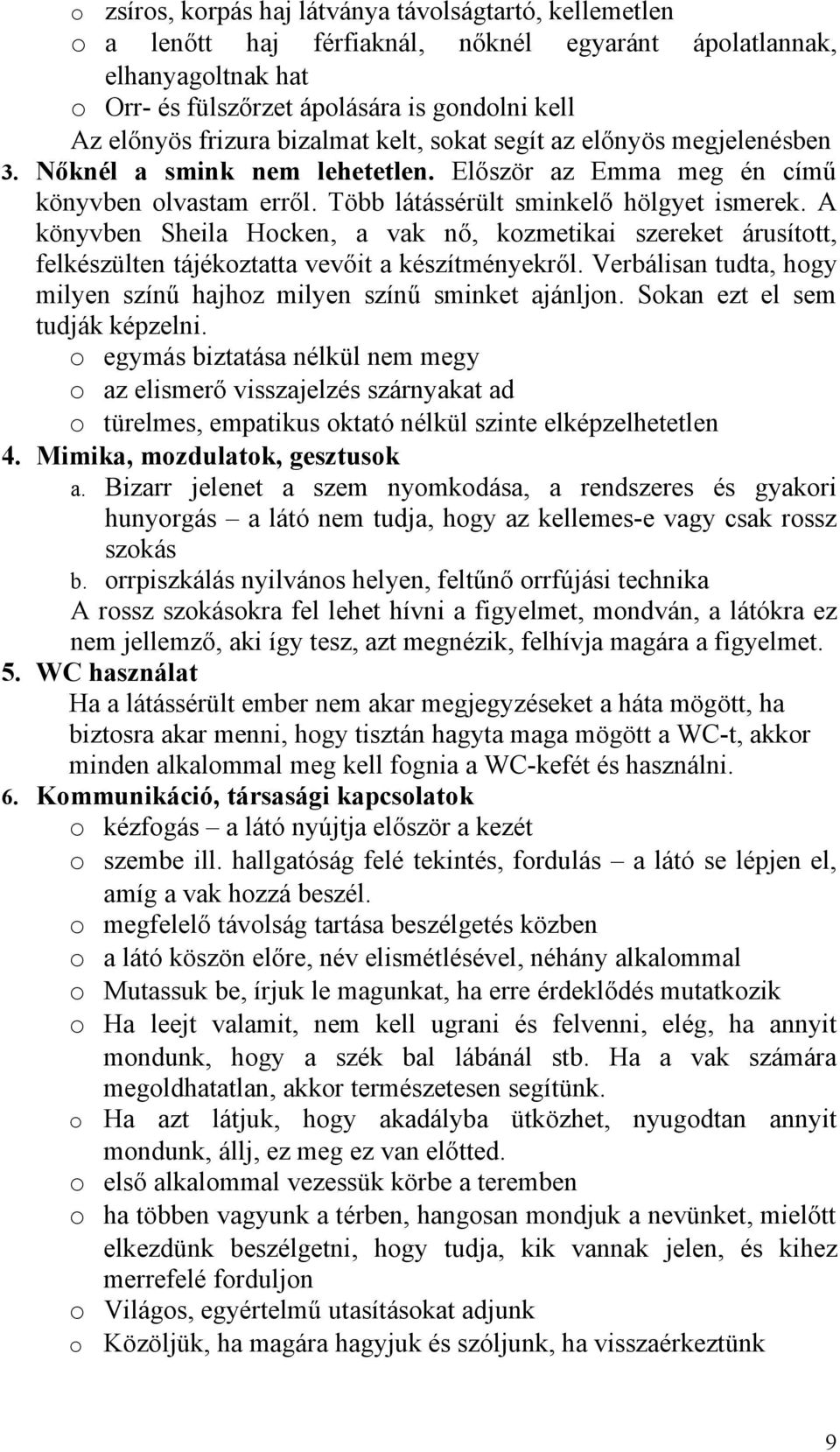 o zsíros, korpás haj látványa távolságtartó, kellemetlen
o a lenőtt haj férfiaknál, nőknél egyaránt ápolatlannak, elhanyagoltnak hat
o Orr- és fülszőrzet ápolására is gondolni kell
Az előnyös frizura bizalmat kelt, sokat segít az előnyös megjelenésben
3. Nőknél a smink nem lehetetlen. Először az Emma meg én című könyvben olvastam erről. Több látássérült sminkelő hölgyet ismerek. A könyvben Sheila Hocken, a vak nő, kozmetikai szereket árusított, felkészülten tájékoztatta vevőit a készítményekről. Verbálisan tudta, hogy milyen színű hajhoz milyen színű sminket ajánljon. Sokan ezt el sem tudják képzelni.
o egymás biztatása nélkül nem megy
o az elismerő visszajelzés szárnyakat ad
o türelmes, empatikus oktató nélkül szinte elképzelhetetlen
4. Mimika, mozdulatok, gesztusok
a. Bizarr jelenet a szem nyomkodása, a rendszeres és gyakori hunyorgás – a látó nem tudja, hogy az kellemes-e vagy csak rossz szokás
b. orrpiszkálás nyilvános helyen, feltűnő orrfújási technika
A rossz szokásokra fel lehet hívni a figyelmet, mondván, a látókra ez nem jellemző, aki így tesz, azt megnézik, felhívja magára a figyelmet.
5. WC használat
Ha a látássérült ember nem akar megjegyzéseket a háta mögött, ha biztosra akar menni, hogy tisztán hagyta maga mögött a WC-t, akkor minden alkalommal meg kell fognia a WC-kefét és használni.
6. Kommunikáció, társasági kapcsolatok
o kézfogás – a látó nyújtja először a kezét
o szembe ill. hallgatóság felé tekintés, fordulás – a látó se lépjen el, amíg a vak hozzá beszél.
o megfelelő távolság tartása beszélgetés közben
o a látó köszön előre, név elismétlésével, néhány alkalommal
o Mutassuk be, írjuk le magunkat, ha erre érdeklődés mutatkozik
o Ha leejt valamit, nem kell ugrani és felvenni, elég, ha annyit mondunk, hogy a szék bal lábánál stb. Ha a vak számára megoldhatatlan, akkor természetesen segítünk.
o Ha azt látjuk, hogy akadályba ütközhet, nyugodtan annyit mondunk, állj, ez meg ez van előtted.
o első alkalommal vezessük körbe a teremben
o ha többen vagyunk a térben, hangosan mondjuk a nevünket, mielőtt elkezdünk beszélgetni, hogy tudja, kik vannak jelen, és kihez merrefelé forduljon
o Világos, egyértelmű utasításokat adjunk
o Közöljük, ha magára hagyjuk és szóljunk, ha visszaérkeztünk

9